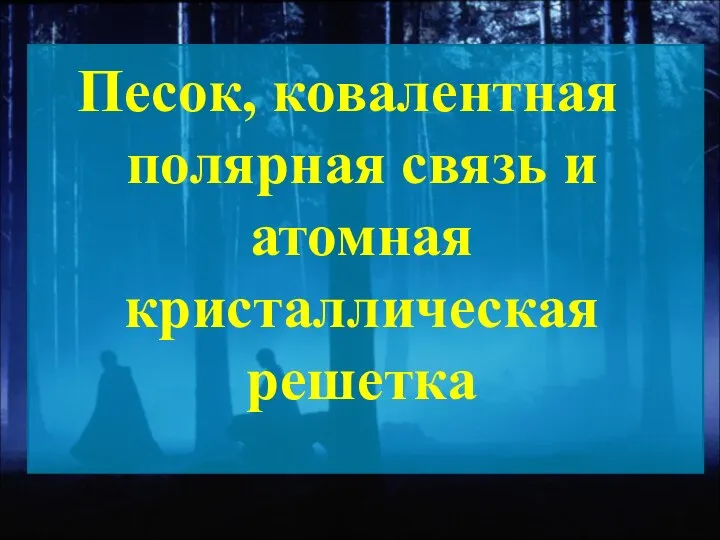 Песок, ковалентная полярная связь и атомная кристаллическая решетка